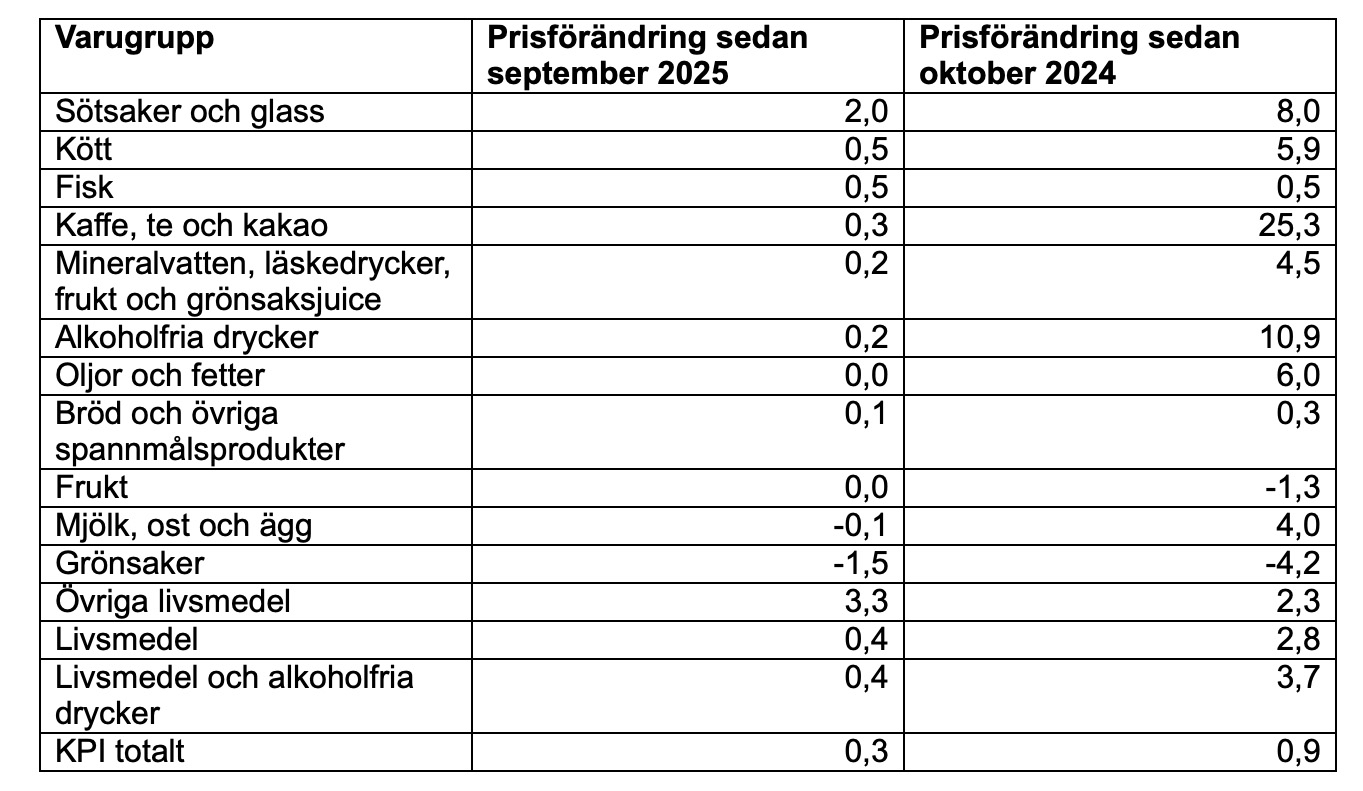 | Varugrupp | Prisförändring sedan september 2025 | Prisförändring sedan oktober 2024 |
|---|---|---|
| Sötsaker och glass | 2,0 | 8,0 |
| Kött | 0,5 | 5,9 |
| Fisk | 0,5 | 0,5 |
| Kaffe, te och kakao | 0,3 | 25,3 |
| Mineralvatten, läskedrycker, frukt och grönsaksjuice | 0,2 | 4,5 |
| Alkoholfria drycker | 0,2 | 10,9 |
| Oljor och fetter | 0,0 | 6,0 |
| Bröd och övriga spannmålsprodukter | 0,1 | 0,3 |
| Frukt | 0,0 | -1,3 |
| Mjölk, ost och ägg | -0,1 | 4,0 |
| Grönsaker | -1,5 | -4,2 |
| Övriga livsmedel | 3,3 | 2,3 |
| Livsmedel | 0,4 | 2,8 |
| Livsmedel och alkoholfria drycker | 0,4 | 3,7 |
| KPI totalt | 0,3 | 0,9 |